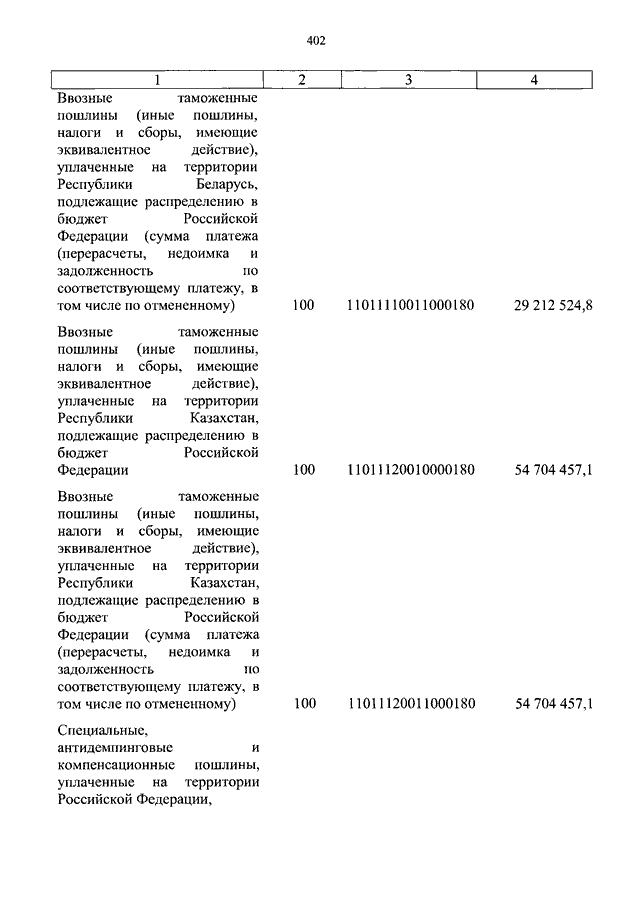 402

| 1 | 2 | 3 | 4 |
|---|---|---|---|
| Ввозные таможенные пошлины (иные пошлины, налоги и сборы, имеющие эквивалентное действие), уплаченные на территории Республики Беларусь, подлежащие распределению в бюджет Российской Федерации (сумма платежа (перерасчеты, недоимка и задолженность по соответствующему платежу, в том числе по отмененному) | 100 | 11011110011000180 | 29 212 524,8 |
| Ввозные таможенные пошлины (иные пошлины, налоги и сборы, имеющие эквивалентное действие), уплаченные на территории Республики Казахстан, подлежащие распределению в бюджет Российской Федерации | 100 | 11011120010000180 | 54 704 457,1 |
| Ввозные таможенные пошлины (иные пошлины, налоги и сборы, имеющие эквивалентное действие), уплаченные на территории Республики Казахстан, подлежащие распределению в бюджет Российской Федерации (сумма платежа (перерасчеты, недоимка и задолженность по соответствующему платежу, в том числе по отмененному) | 100 | 11011120011000180 | 54 704 457,1 |
| Специальные, антидемпинговые и компенсационные пошлины, уплаченные на территории Российской Федерации, | | | |